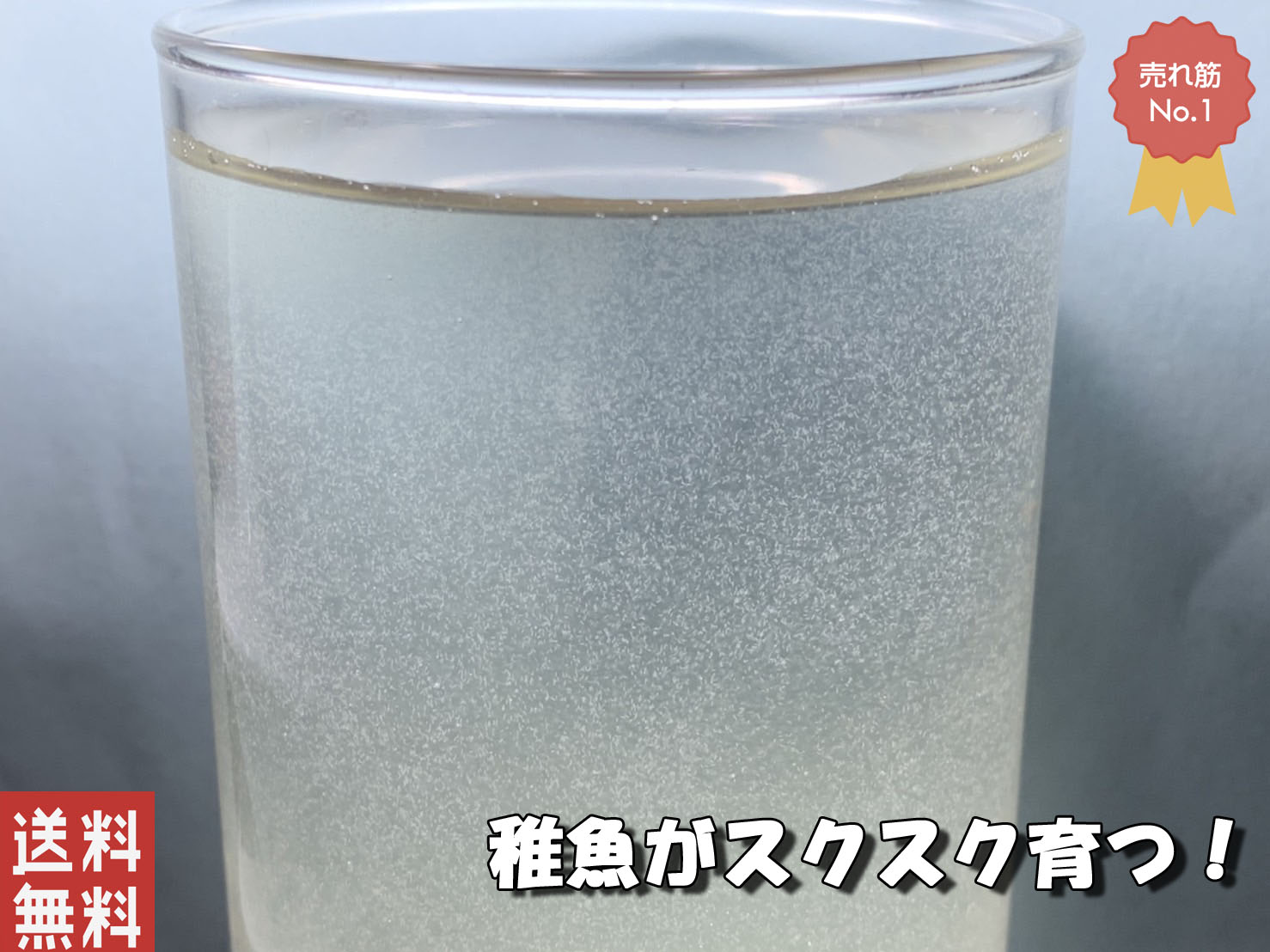 売れ筋
No.1

送料
無料

稚魚がスクスク育つ！